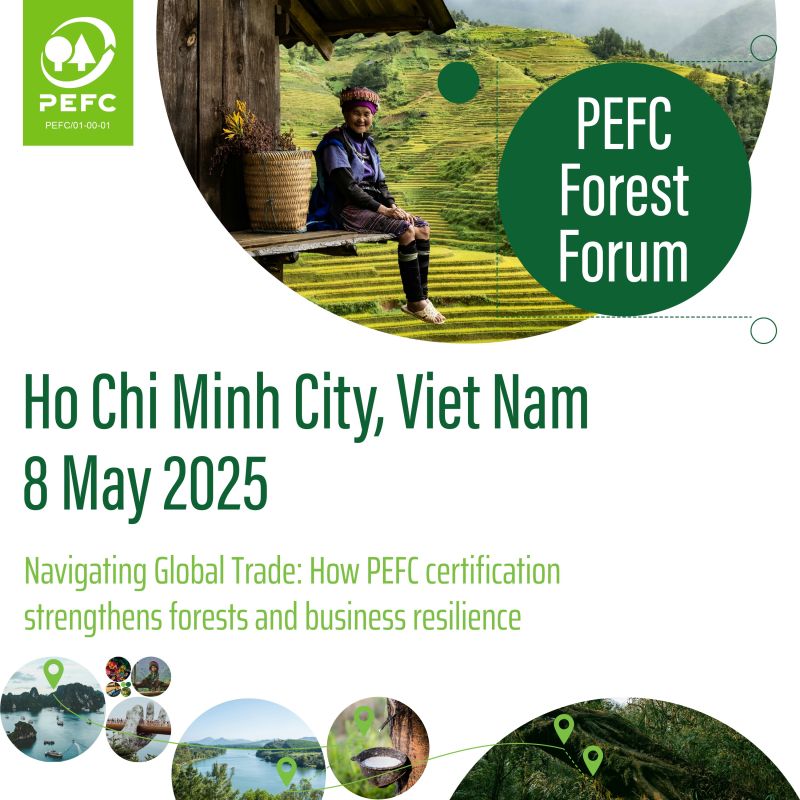 PEFC
PEFC/01-00-01

PEFC
Forest
Forum

Ho Chi Minh City, Viet Nam
8 May 2025

Navigating Global Trade: How PEFC certification strengthens forests and business resilience